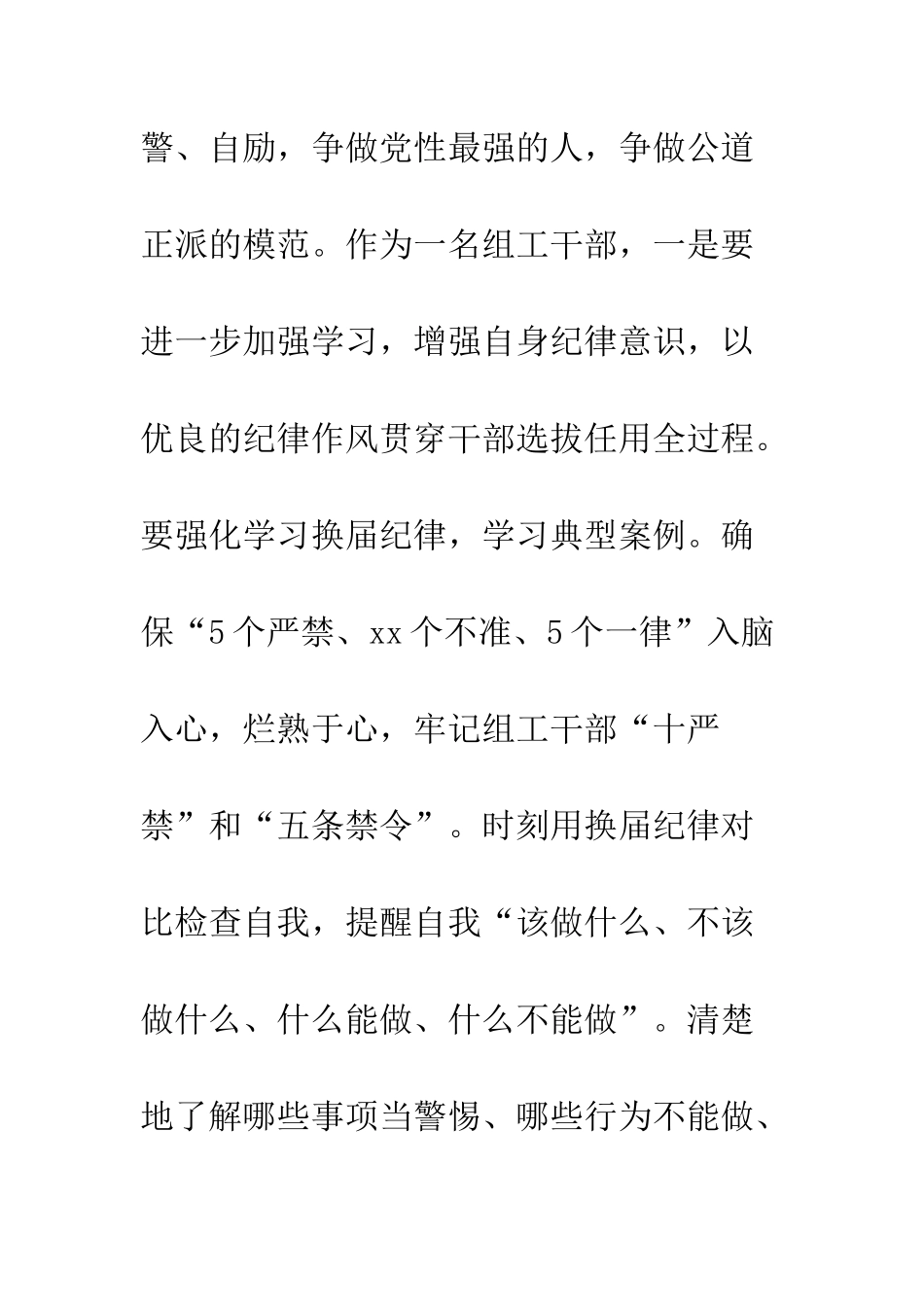 警、自励，争做党性最强的人，争做公道正派的模范。作为一名组工干部，一是要进一步加强学习，增强自身纪律意识，以优良的纪律作风贯穿干部选拔任用全过程。要强化学习换届纪律，学习典型案例。确保“5个严禁、xx个不准、5个一律”入脑入心，烂熟于心，牢记组工干部“十严禁”和“五条禁令”。时刻用换届纪律对比检查自我，提醒自我“该做什么、不该做什么、什么能做、什么不能做”。清楚地了解哪些事项当警惕、哪些行为不能做、